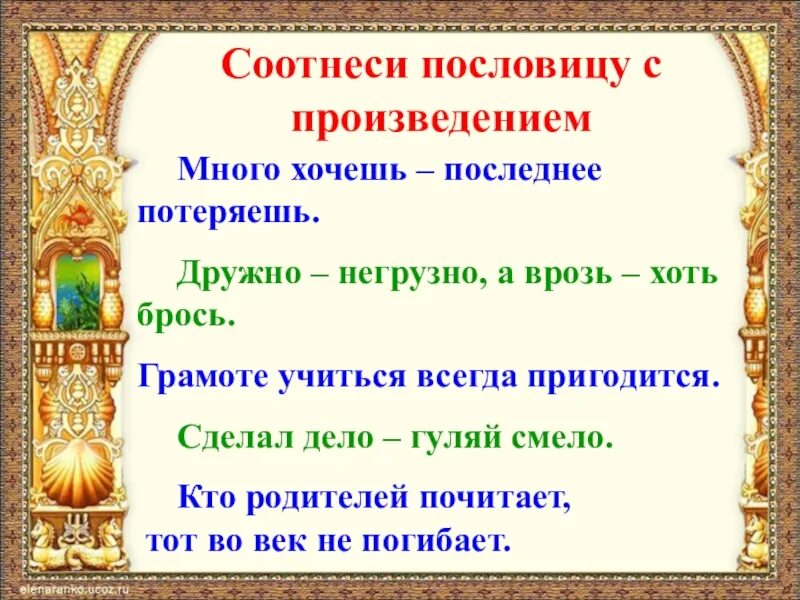 Соотнеси пословицу с произведением

Много хочешь – последнее потеряешь.

Дружно – негрузно, а врозь – хоть брось.

Грамоте учиться всегда пригодится.

Сделал дело – гуляй смело.

Кто родителей почитает, тот во век не погибает.

elenaranko.ucoz.ru